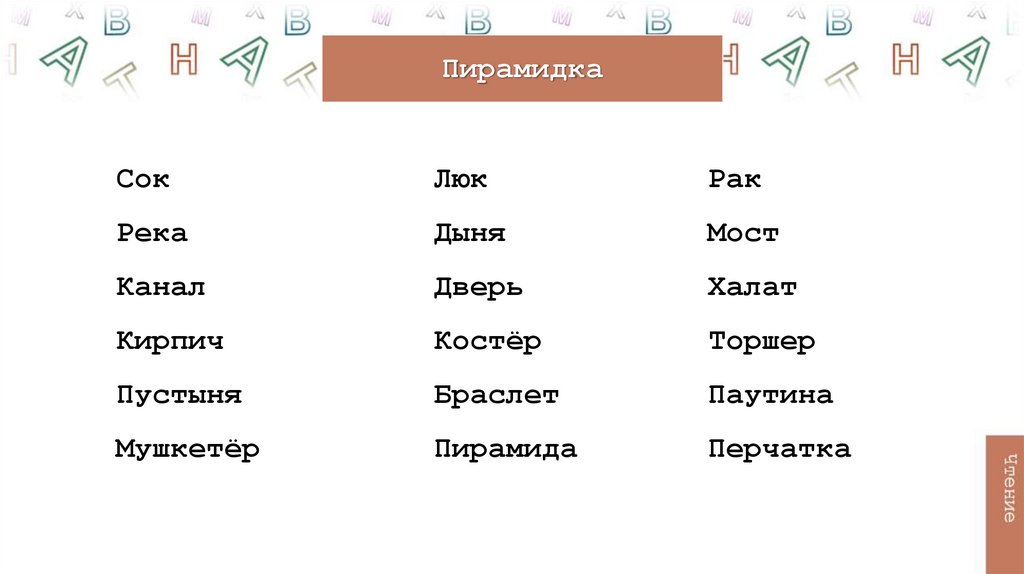 Пирамидка

Сок
Река
Канал
Кирпич
Пустыня
Мушкетёр

Люк
Дыня
Дверь
Костёр
Браслет
Пирамида

Рак
Мост
Халат
Торшер
Паутина
Перчатка

чтение